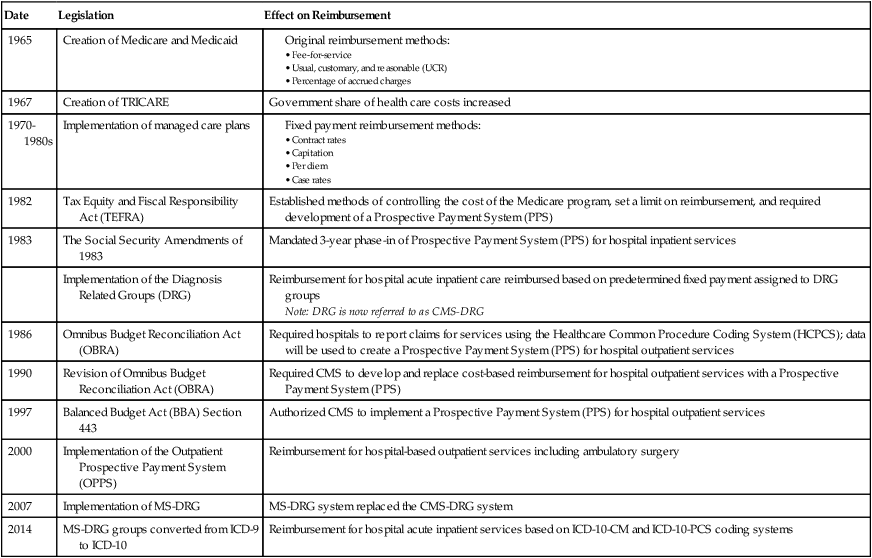 | Date | Legislation | Effect on Reimbursement |
|---|---|---|
| 1965 | Creation of Medicare and Medicaid | Original reimbursement methods: • Fee-for-service • Usual, customary, and reasonable (UCR) • Percentage of accrued charges |
| 1967 | Creation of TRICARE | Government share of health care costs increased |
| 1970-1980s | Implementation of managed care plans | Fixed payment reimbursement methods: • Contract rates • Capitation • Per diem • Case rates |
| 1982 | Tax Equity and Fiscal Responsibility Act (TEFRA) | Established methods of controlling the cost of the Medicare program, set a limit on reimbursement, and required development of a Prospective Payment System (PPS) |
| 1983 | The Social Security Amendments of 1983 | Mandated 3-year phase-in of Prospective Payment System (PPS) for hospital inpatient services |
| | Implementation of the Diagnosis Related Groups (DRG) | Reimbursement for hospital acute inpatient care reimbursed based on predetermined fixed payment assigned to DRG groups Note: DRG is now referred to as CMS-DRG |
| 1986 | Omnibus Budget Reconciliation Act (OBRA) | Required hospitals to report claims for services using the Healthcare Common Procedure Coding System (HCPCS); data will be used to create a Prospective Payment System (PPS) for hospital outpatient services |
| 1990 | Revision of Omnibus Budget Reconciliation Act (OBRA) | Required CMS to develop and replace cost-based reimbursement for hospital outpatient services with a Prospective Payment System (PPS) |
| 1997 | Balanced Budget Act (BBA) Section 443 | Authorized CMS to implement a Prospective Payment System (PPS) for hospital outpatient services |
| 2000 | Implementation of the Outpatient Prospective Payment System (OPPS) | Reimbursement for hospital-based outpatient services including ambulatory surgery |
| 2007 | Implementation of MS-DRG | MS-DRG system replaced the CMS-DRG system |
| 2014 | MS-DRG groups converted from ICD-9 to ICD-10 | Reimbursement for hospital acute inpatient services based on ICD-10-CM and ICD-10-PCS coding systems |